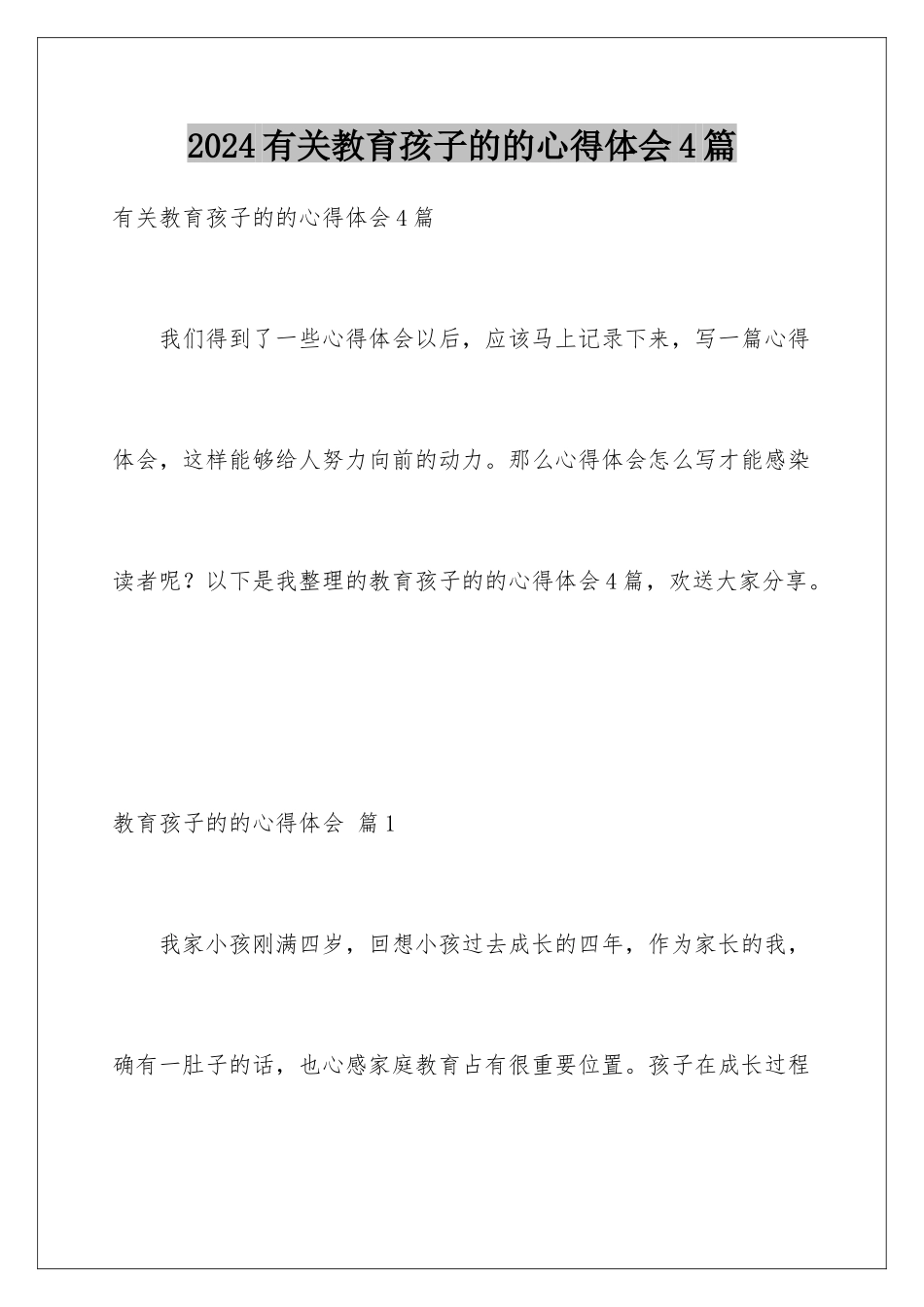 2024有关教育孩子的的心得体会4篇

有关教育孩子的的心得体会4篇

我们得到了一些心得体会以后，应该马上记录下来，写一篇心得体会，这样能够给人努力向前的动力。那么心得体会怎么写才能感染读者呢？以下是我整理的教育孩子的的心得体会4篇，欢送大家分享。

教育孩子的的心得体会 篇1

我家小孩刚满四岁，回想小孩过去成长的四年，作为家长的我，确有一肚子的话，也心感家庭教育占有很重要位置。孩子在成长过程